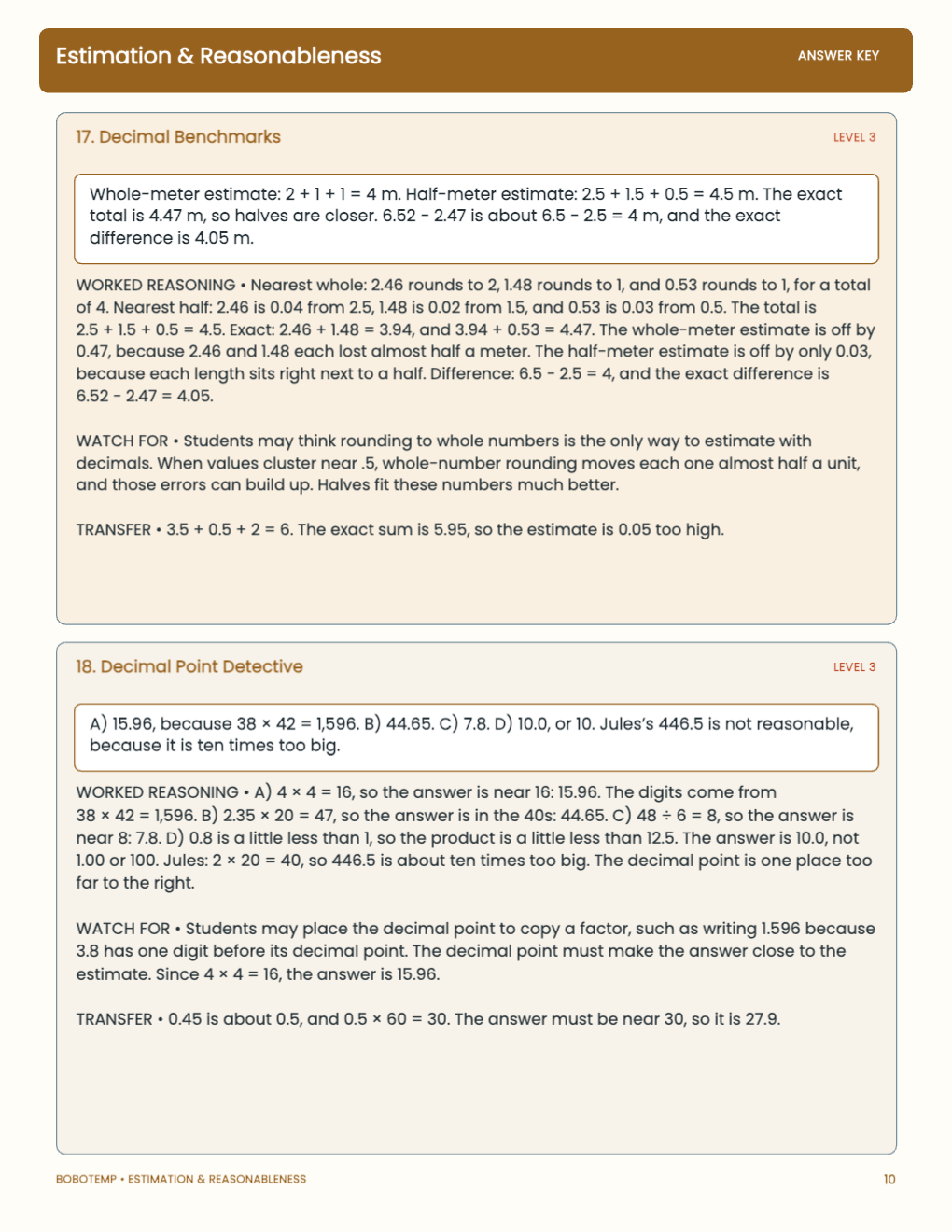 Estimation & Reasonableness

ANSWER KEY

17. Decimal Benchmarks

LEVEL 3

Whole-meter estimate: 2 + 1 + 1 = 4 m. Half-meter estimate: 2.5 + 1.5 + 0.5 = 4.5 m. The exact total is 4.47 m, so halves are closer. 6.52 - 2.47 is about 6.5 - 2.5 = 4 m, and the exact difference is 4.05 m.

WORKED REASONING • Nearest whole: 2.46 rounds to 2, 1.48 rounds to 1, and 0.53 rounds to 1, for a total of 4. Nearest half: 2.46 is 0.04 from 2.5, 1.48 is 0.02 from 1.5, and 0.53 is 0.03 from 0.5. The total is 2.5 + 1.5 + 0.5 = 4.5. Exact: 2.46 + 1.48 = 3.94, and 3.94 + 0.53 = 4.47. The whole-meter estimate is off by 0.47, because 2.46 and 1.48 each lost almost half a meter. The half-meter estimate is off by only 0.03, because each length sits right next to a half. Difference: 6.5 - 2.5 = 4, and the exact difference is 6.52 - 2.47 = 4.05.

WATCH FOR • Students may think rounding to whole numbers is the only way to estimate with decimals. When values cluster near .5, whole-number rounding moves each one almost half a unit, and those errors can build up. Halves fit these numbers much better.

TRANSFER • 3.5 + 0.5 + 2 = 6. The exact sum is 5.95, so the estimate is 0.05 too high.

18. Decimal Point Detective

LEVEL 3

A) 15.96, because 38 × 42 = 1,596. B) 44.65. C) 7.8. D) 10.0, or 10. Jules's 446.5 is not reasonable, because it is ten times too big.

WORKED REASONING • A) 4 × 4 = 16, so the answer is near 16: 15.96. The digits come from 38 × 42 = 1,596. B) 2.35 × 20 = 47, so the answer is in the 40s: 44.65. C) 48 ÷ 6 = 8, so the answer is near 8: 7.8. D) 0.8 is a little less than 1, so the product is a little less than 12.5. The answer is 10.0, not 1.00 or 100. Jules: 2 × 20 = 40, so 446.5 is about ten times too big. The decimal point is one place too far to the right.

WATCH FOR • Students may place the decimal point to copy a factor, such as writing 1.596 because 3.8 has one digit before its decimal point. The decimal point must make the answer close to the estimate. Since 4 × 4 = 16, the answer is 15.96.

TRANSFER • 0.45 is about 0.5, and 0.5 × 60 = 30. The answer must be near 30, so it is 27.9.

BOBOTEMP • ESTIMATION & REASONABLENESS

10